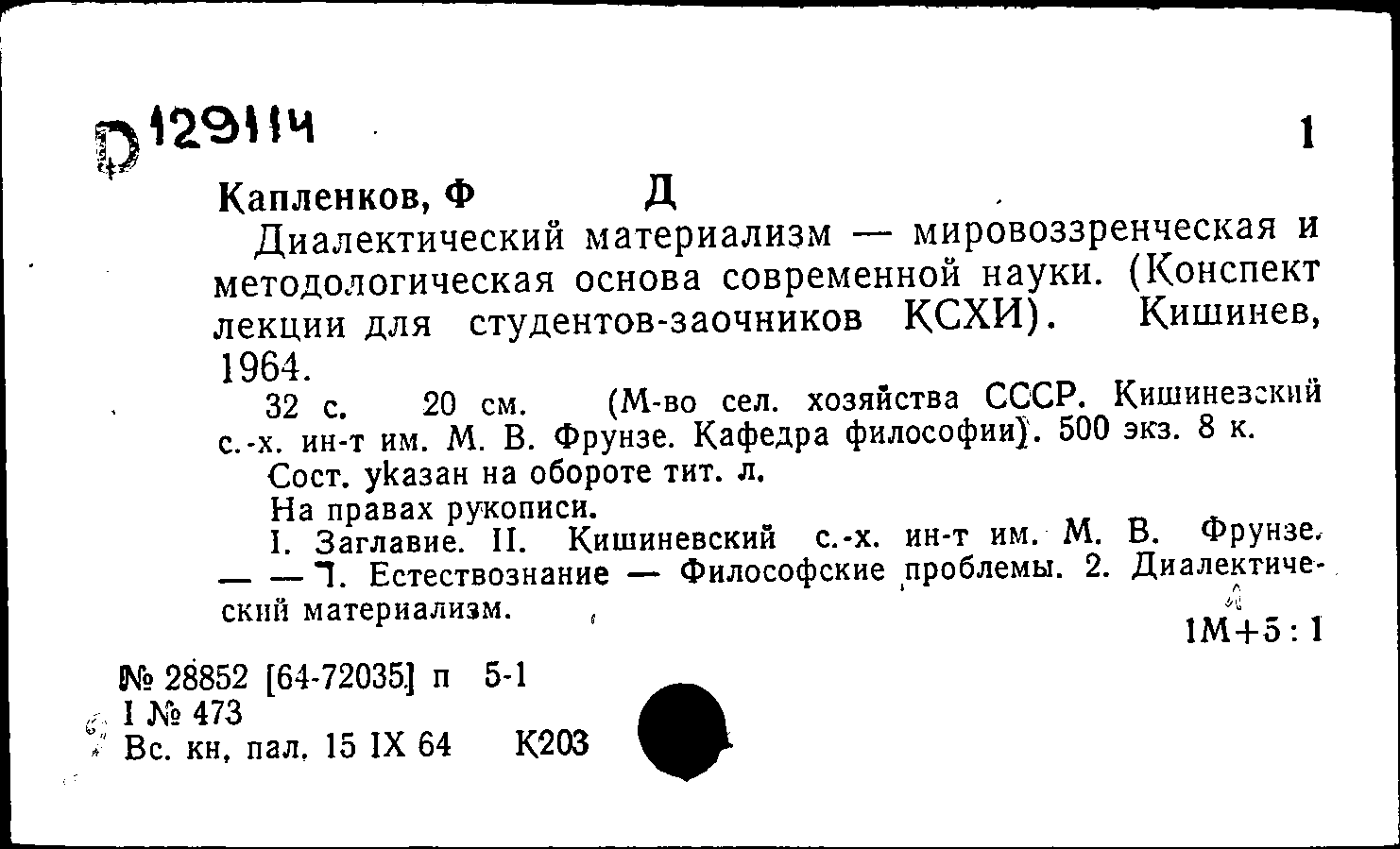 D 129114

1

Капленков, Ф Д

Диалектический материализм — мировоззренческая и методологическая основа современной науки. (Конспект лекции для студентов-заочников КСХИ). Кишинев, 1964.

32 с. 20 см. (М-во сел. хозяйства СССР. Кишиневский с.-х. ин-т им. М. В. Фрунзе. Кафедра философии). 500 экз. 8 к.

Сост. указан на обороте тит. л.

На правах рукописи.

I. Заглавие. II. Кишиневский с.-х. ин-т им. М. В. Фрунзе. — — 1. Естествознание — Философские проблемы. 2. Диалектический материализм.

1М+5:1

№ 28852 [64-72035] п 5-1
I № 473
Вс. кн. пал. 15 IX 64 К203